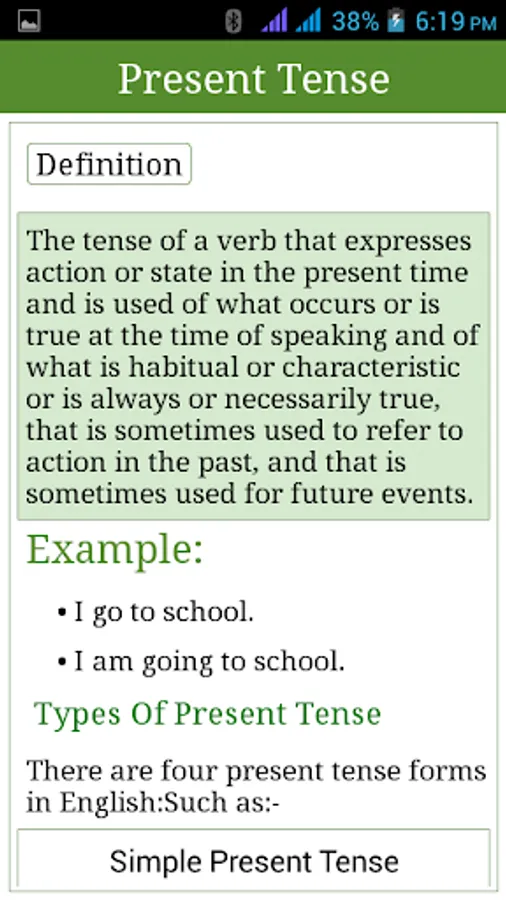 38% 6:19 PM

Present Tense

Definition

The tense of a verb that expresses action or state in the present time and is used of what occurs or is true at the time of speaking and of what is habitual or characteristic or is always or necessarily true, that is sometimes used to refer to action in the past, and that is sometimes used for future events.

Example:

• I go to school.

• I am going to school.

Types Of Present Tense

There are four present tense forms in English:Such as:-

Simple Present Tense